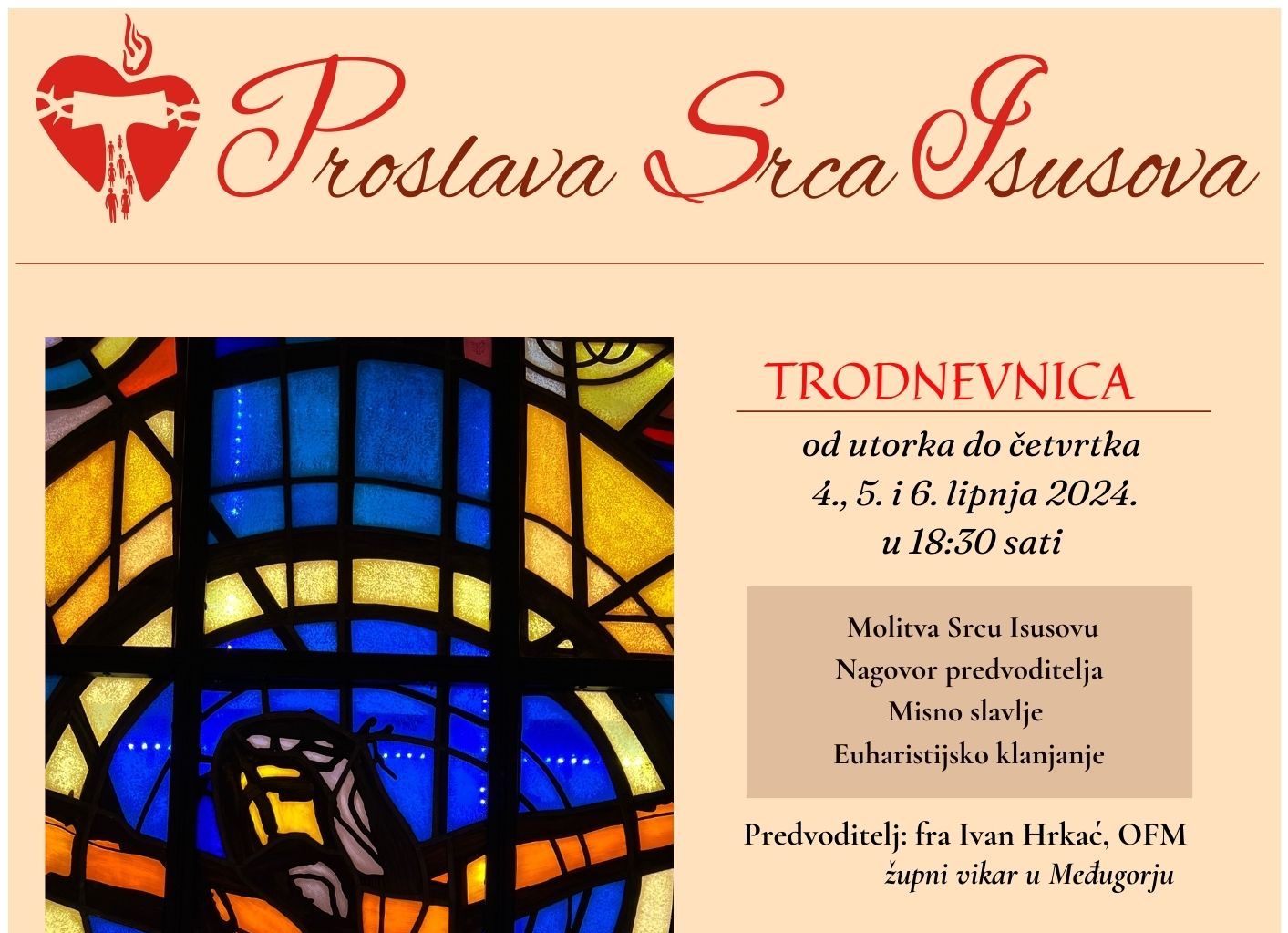 Proslava Srca Isusova

TRODNEVNICA

od utorka do četvrtka
4., 5. i 6. lipnja 2024.
u 18:30 sati

Molitva Srcu Isusovu
Nagovor predvoditelja
Misno slavlje
Euharistijsko klanjanje

Predvoditelj: fra Ivan Hrkać, OFM
župni vikar u Međugorju